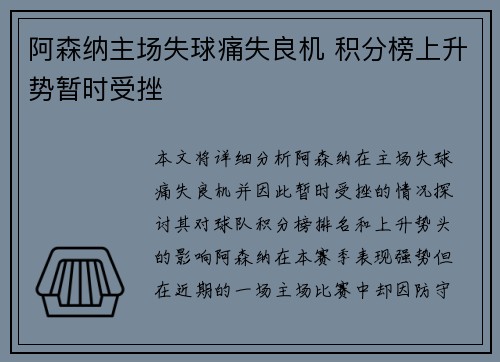 阿森纳主场失球痛失良机 积分榜上升势暂时受挫

本文将详细分析阿森纳在主场失球痛失良机并因此暂时受挫的情况探讨其对球队积分榜排名和上升势头的影响阿森纳在本赛季表现强势但在近期的一场主场比赛中却因防守